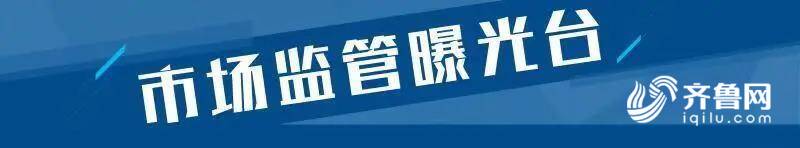 市场监管曝光台

齐鲁网
iqilu.com